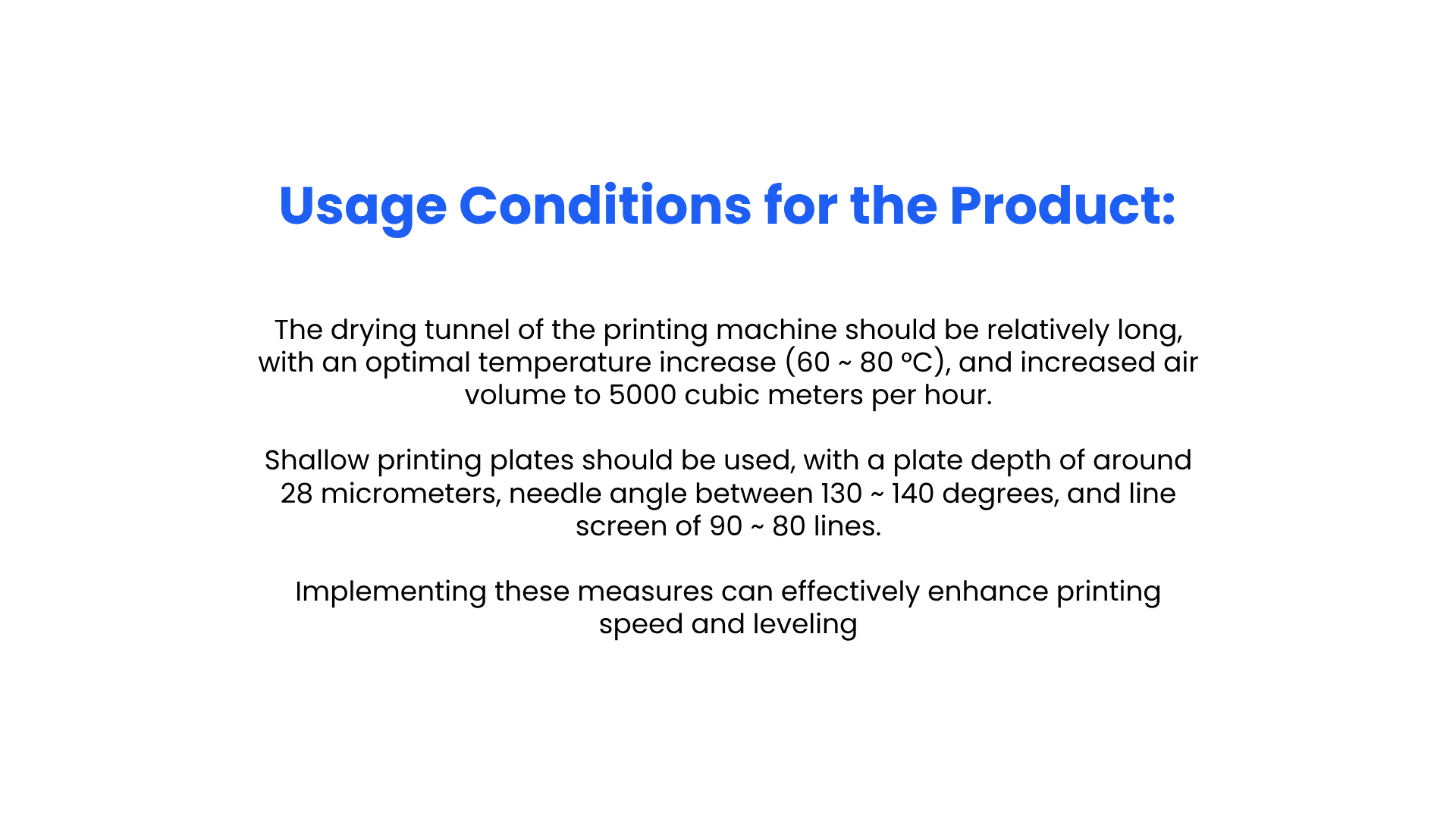 Usage Conditions for the Product:

The drying tunnel of the printing machine should be relatively long, with an optimal temperature increase (60 ~ 80 °C), and increased air volume to 5000 cubic meters per hour.

Shallow printing plates should be used, with a plate depth of around 28 micrometers, needle angle between 130 ~ 140 degrees, and line screen of 90 ~ 80 lines.

Implementing these measures can effectively enhance printing speed and leveling